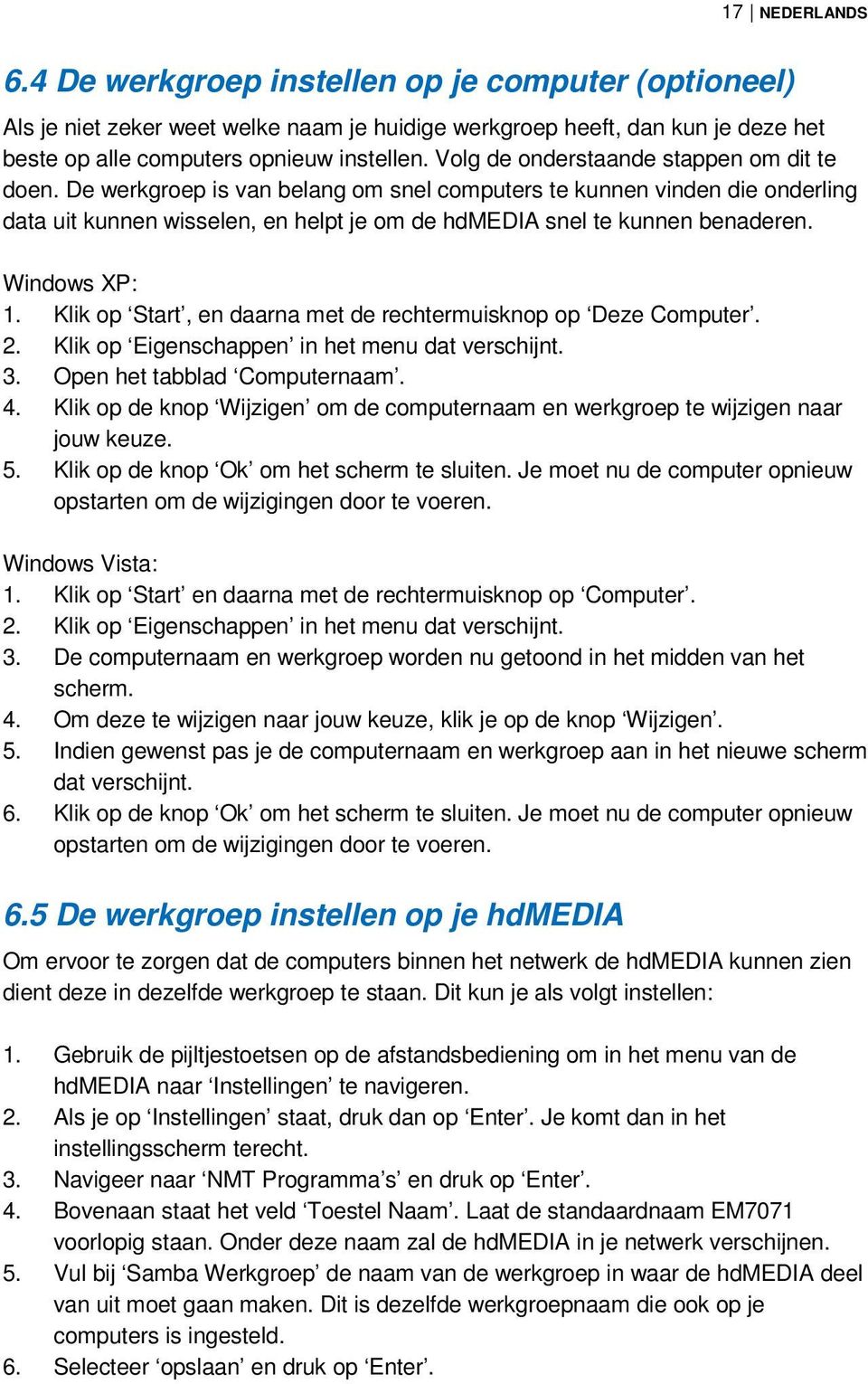 17 | NEDERLANDS

6.4 De werkgroep instellen op je computer (optioneel)

Als je niet zeker weet welke naam je huidige werkgroep heeft, dan kun je deze het beste op alle computers opnieuw instellen. Volg de onderstaande stappen om dit te doen. De werkgroep is van belang om snel computers te kunnen vinden die onderling data uit kunnen wisselen, en helpt je om de hdMEDIA snel te kunnen benaderen.

Windows XP:
1. Klik op ‘Start’, en daarna met de rechtermuisknop op ‘Deze Computer’.
2. Klik op ‘Eigenschappen’ in het menu dat verschijnt.
3. Open het tabblad ‘Computernaam’.
4. Klik op de knop ‘Wijzigen’ om de computernaam en werkgroep te wijzigen naar jouw keuze.
5. Klik op de knop ‘Ok’ om het scherm te sluiten. Je moet nu de computer opnieuw opstarten om de wijzigingen door te voeren.

Windows Vista:
1. Klik op ‘Start’ en daarna met de rechtermuisknop op ‘Computer’.
2. Klik op ‘Eigenschappen’ in het menu dat verschijnt.
3. De computernaam en werkgroep worden nu getoond in het midden van het scherm.
4. Om deze te wijzigen naar jouw keuze, klik je op de knop ‘Wijzigen’.
5. Indien gewenst pas je de computernaam en werkgroep aan in het nieuwe scherm dat verschijnt.
6. Klik op de knop ‘Ok’ om het scherm te sluiten. Je moet nu de computer opnieuw opstarten om de wijzigingen door te voeren.

6.5 De werkgroep instellen op je hdMEDIA

Om ervoor te zorgen dat de computers binnen het netwerk de hdMEDIA kunnen zien dient deze in dezelfde werkgroep te staan. Dit kun je als volgt instellen:

1. Gebruik de pijltjestoetsen op de afstandsbediening om in het menu van de hdMEDIA naar ‘Instellingen’ te navigeren.
2. Als je op ‘Instellingen’ staat, druk dan op ‘Enter’. Je komt dan in het instellingsscherm terecht.
3. Navigeer naar ‘NMT Programma’s’ en druk op ‘Enter’.
4. Bovenaan staat het veld ‘Toestel Naam’. Laat de standaardnaam EM7071 voorlopig staan. Onder deze naam zal de hdMEDIA in je netwerk verschijnen.
5. Vul bij ‘Samba Werkgroep’ de naam van de werkgroep in waar de hdMEDIA deel van uit moet gaan maken. Dit is dezelfde werkgroepnaam die ook op je computers is ingesteld.
6. Selecteer ‘opslaan’ en druk op ‘Enter’.